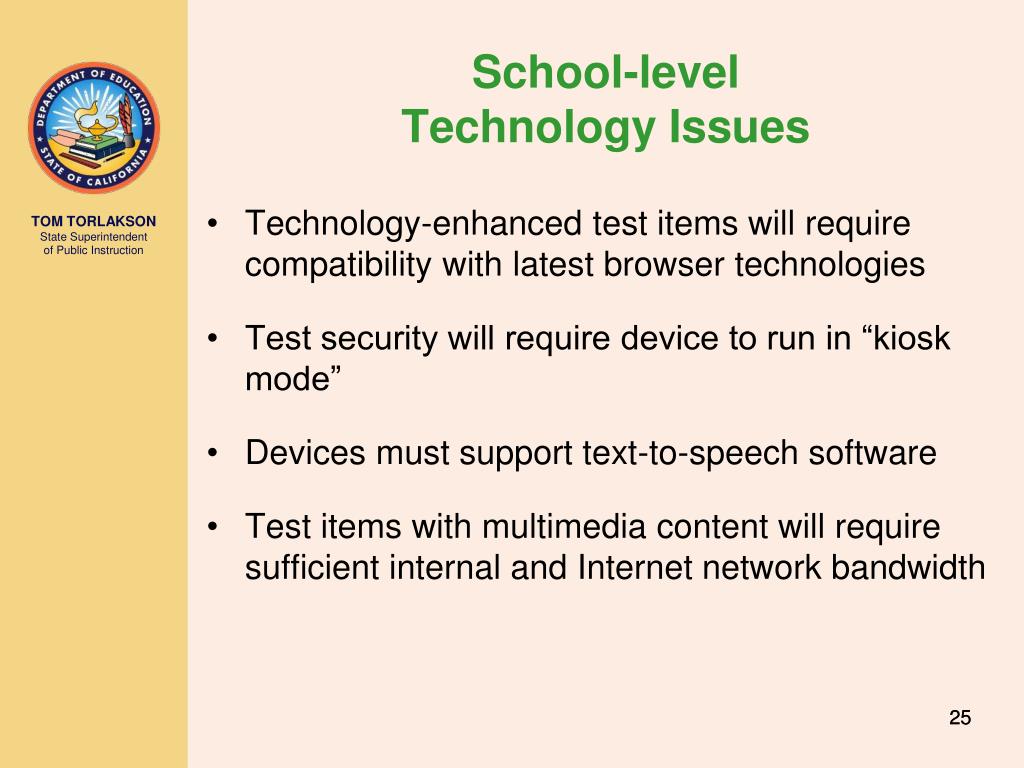 DEPARTMENT OF EDUCATION
STATE OF CALIFORNIA

TOM TORLAKSON
State Superintendent of Public Instruction

School-level
Technology Issues

• Technology-enhanced test items will require compatibility with latest browser technologies

• Test security will require device to run in “kiosk mode”

• Devices must support text-to-speech software

• Test items with multimedia content will require sufficient internal and Internet network bandwidth

25